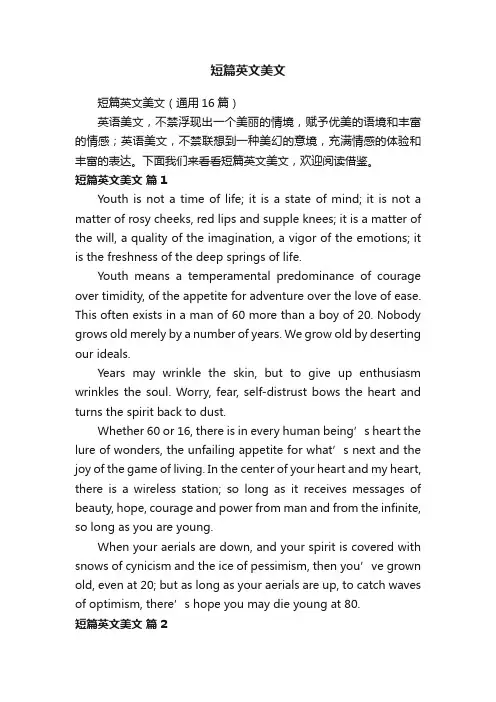 短篇英文美文

短篇英文美文（通用16篇）

英语美文，不禁浮现出一个美丽的情境，赋予优美的语境和丰富的情感；英语美文，不禁联想到一种美幻的意境，充满情感的体验和丰富的表达。下面我们来看看短篇英文美文，欢迎阅读借鉴。

短篇英文美文 篇1

Youth is not a time of life; it is a state of mind; it is not a matter of rosy cheeks, red lips and supple knees; it is a matter of the will, a quality of the imagination, a vigor of the emotions; it is the freshness of the deep springs of life.

Youth means a temperamental predominance of courage over timidity, of the appetite for adventure over the love of ease. This often exists in a man of 60 more than a boy of 20. Nobody grows old merely by a number of years. We grow old by deserting our ideals.

Years may wrinkle the skin, but to give up enthusiasm wrinkles the soul. Worry, fear, self-distrust bows the heart and turns the spirit back to dust.

Whether 60 or 16, there is in every human being’s heart the lure of wonders, the unfailing appetite for what’s next and the joy of the game of living. In the center of your heart and my heart, there is a wireless station; so long as it receives messages of beauty, hope, courage and power from man and from the infinite, so long as you are young.

When your aerials are down, and your spirit is covered with snows of cynicism and the ice of pessimism, then you’ve grown old, even at 20; but as long as your aerials are up, to catch waves of optimism, there’s hope you may die young at 80.

短篇英文美文 篇2